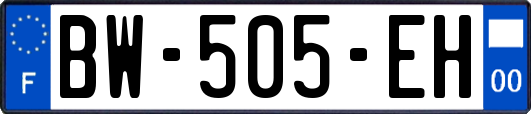 F

BW-505-EH

00